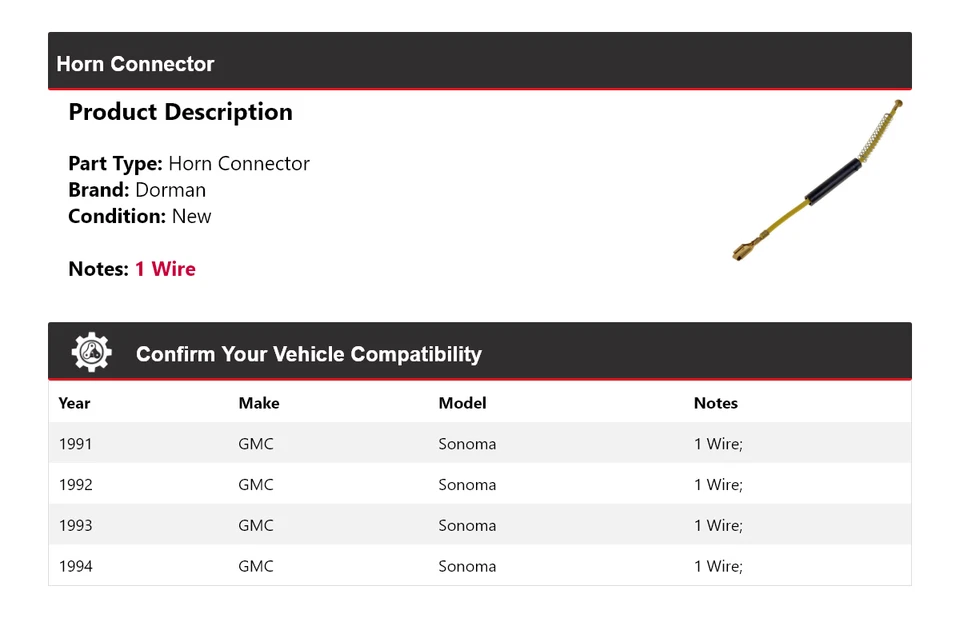 Horn Connector

Product Description

Part Type: Horn Connector
Brand: Dorman
Condition: New

Notes: 1 Wire

Confirm Your Vehicle Compatibility

| Year | Make | Model | Notes |
|---|---|---|---|
| 1991 | GMC | Sonoma | 1 Wire; |
| 1992 | GMC | Sonoma | 1 Wire; |
| 1993 | GMC | Sonoma | 1 Wire; |
| 1994 | GMC | Sonoma | 1 Wire; |